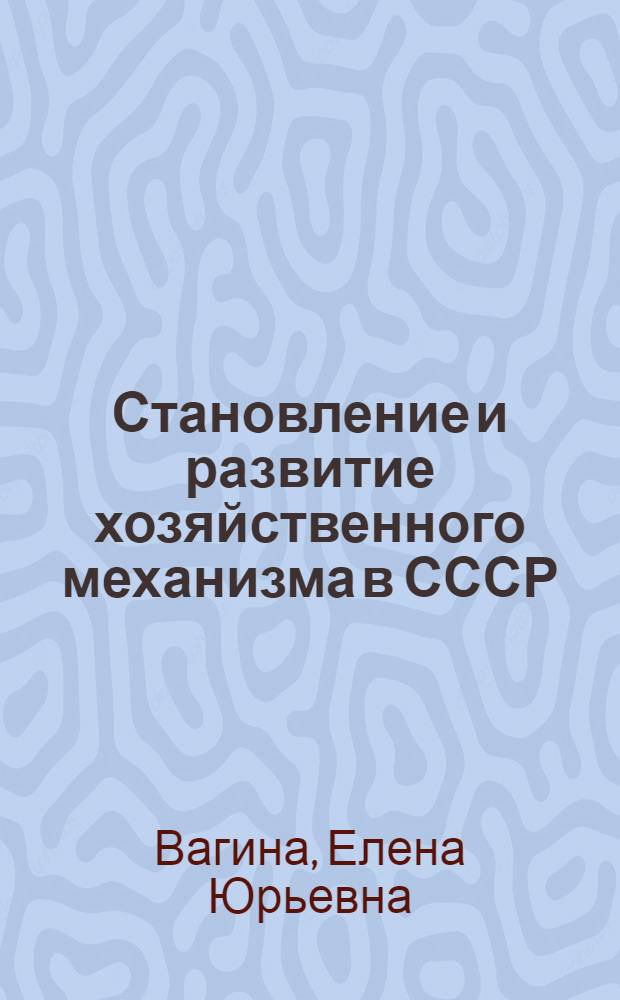 Становление и развитие хозяйственного механизма в СССР

Вагина, Елена Юрьевна